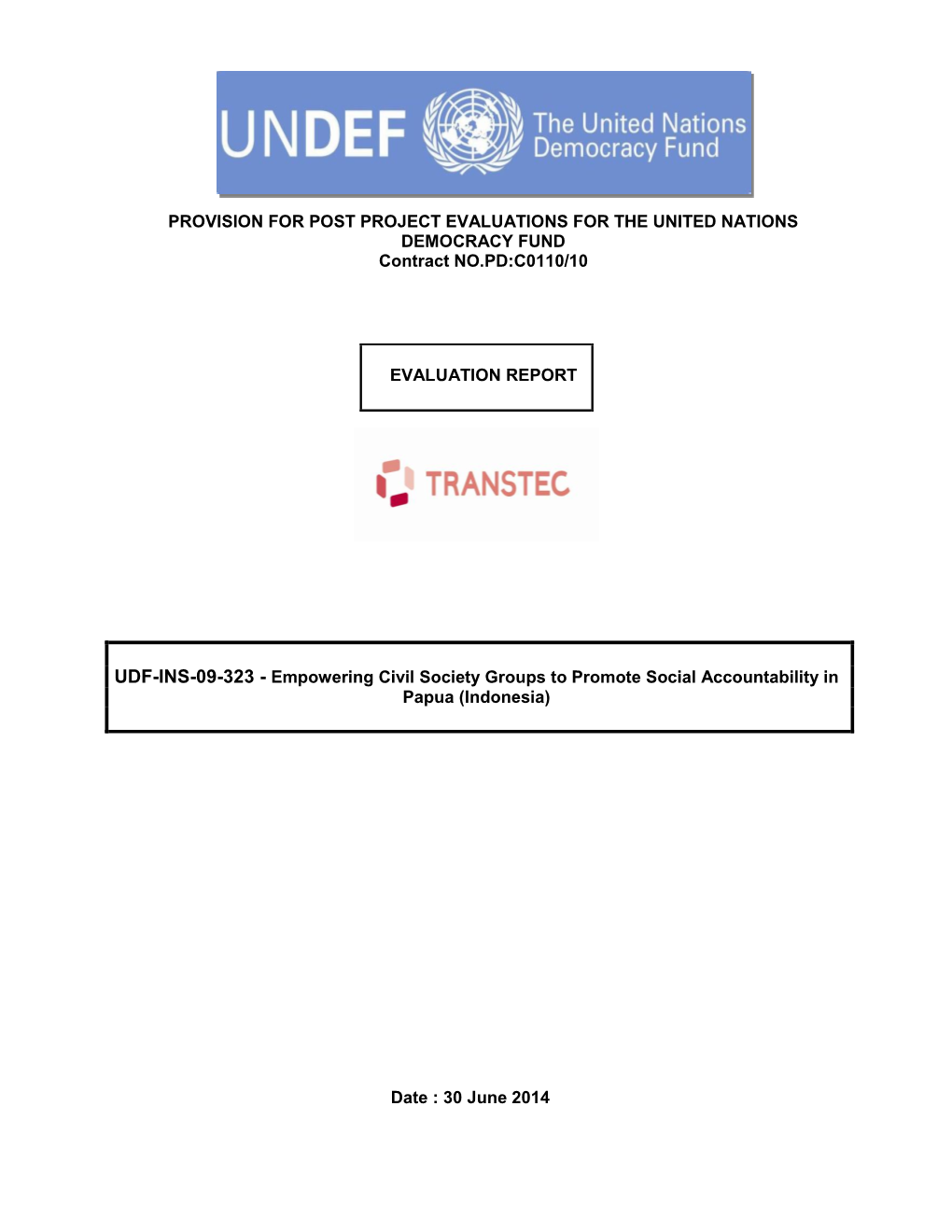 UNDEF The United Nations Democracy Fund

PROVISION FOR POST PROJECT EVALUATIONS FOR THE UNITED NATIONS DEMOCRACY FUND
Contract NO.PD:C0110/10

EVALUATION REPORT

TRANSTEC

UDF-INS-09-323 - Empowering Civil Society Groups to Promote Social Accountability in Papua (Indonesia)

Date : 30 June 2014